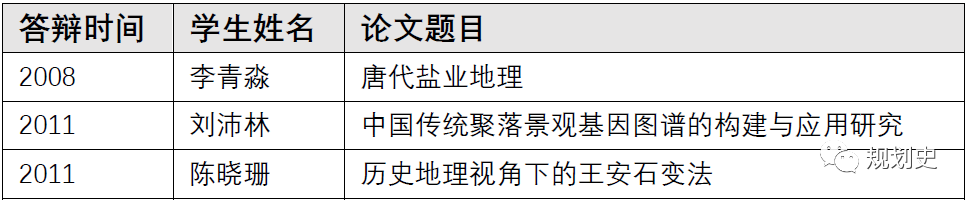 | 答辩时间 | 学生姓名 | 论文题目 |
|---|---|---|
| 2008 | 李青淼 | 唐代盐业地理 |
| 2011 | 刘沛林 | 中国传统聚落景观基因图谱的构建与应用研究 |
| 2011 | 陈晓珊 | 历史地理视角下的王安石变法 |

规划史